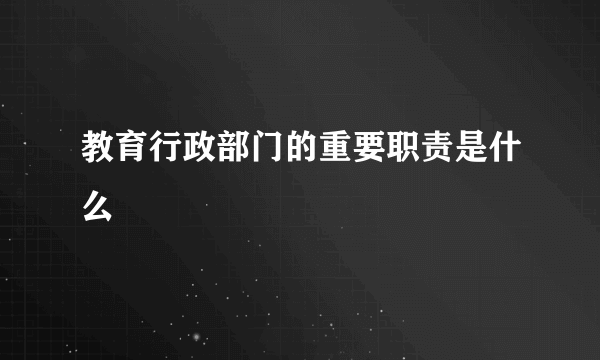 教育行政部门的重要职责是什么